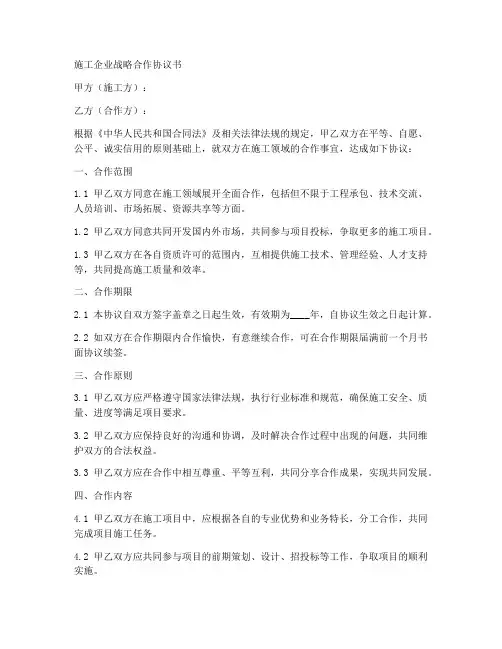 施工企业战略合作协议书

甲方（施工方）：

乙方（合作方）：

根据《中华人民共和国合同法》及相关法律法规的规定，甲乙双方在平等、自愿、公平、诚实信用的原则基础上，就双方在施工领域的合作事宜，达成如下协议：

一、合作范围

1.1 甲乙双方同意在施工领域展开全面合作，包括但不限于工程承包、技术交流、人员培训、市场拓展、资源共享等方面。

1.2 甲乙双方同意共同开发国内外市场，共同参与项目投标，争取更多的施工项目。

1.3 甲乙双方在各自资质许可的范围内，互相提供施工技术、管理经验、人才支持等，共同提高施工质量和效率。

二、合作期限

2.1 本协议自双方签字盖章之日起生效，有效期为____年，自协议生效之日起计算。

2.2 如双方在合作期限内合作愉快，有意继续合作，可在合作期限届满前一个月书面协议续签。

三、合作原则

3.1 甲乙双方应严格遵守国家法律法规，执行行业标准和规范，确保施工安全、质量、进度等满足项目要求。

3.2 甲乙双方应保持良好的沟通和协调，及时解决合作过程中出现的问题，共同维护双方的合法权益。

3.3 甲乙双方应在合作中相互尊重、平等互利，共同分享合作成果，实现共同发展。

四、合作内容

4.1 甲乙双方在施工项目中，应根据各自的专业优势和业务特长，分工合作，共同完成项目施工任务。

4.2 甲乙双方应共同参与项目的前期策划、设计、招投标等工作，争取项目的顺利实施。